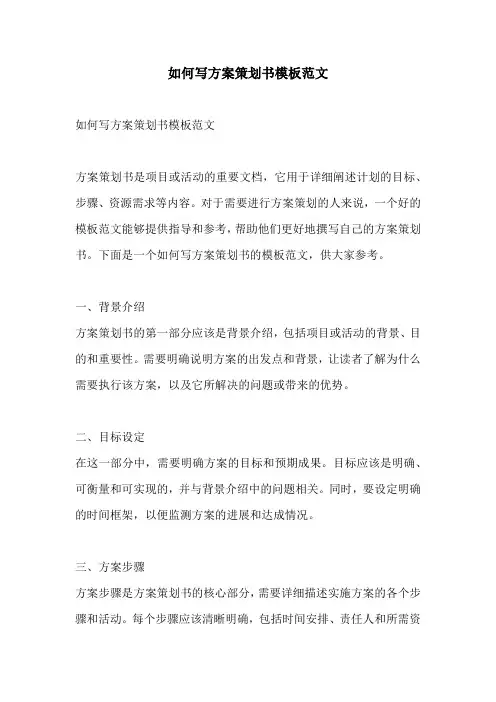 如何写方案策划书模板范文

如何写方案策划书模板范文

方案策划书是项目或活动的重要文档，它用于详细阐述计划的目标、步骤、资源需求等内容。对于需要进行方案策划的人来说，一个好的模板范文能够提供指导和参考，帮助他们更好地撰写自己的方案策划书。下面是一个如何写方案策划书的模板范文，供大家参考。

一、背景介绍
方案策划书的第一部分应该是背景介绍，包括项目或活动的背景、目的和重要性。需要明确说明方案的出发点和背景，让读者了解为什么需要执行该方案，以及它所解决的问题或带来的优势。

二、目标设定
在这一部分中，需要明确方案的目标和预期成果。目标应该是明确、可衡量和可实现的，并与背景介绍中的问题相关。同时，要设定明确的时间框架，以便监测方案的进展和达成情况。

三、方案步骤
方案步骤是方案策划书的核心部分，需要详细描述实施方案的各个步骤和活动。每个步骤应该清晰明确，包括时间安排、责任人和所需资